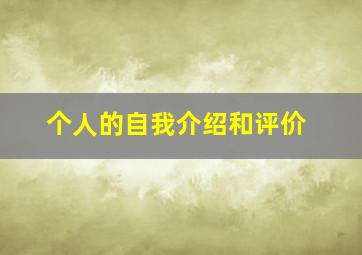 个人的自我介绍和评价